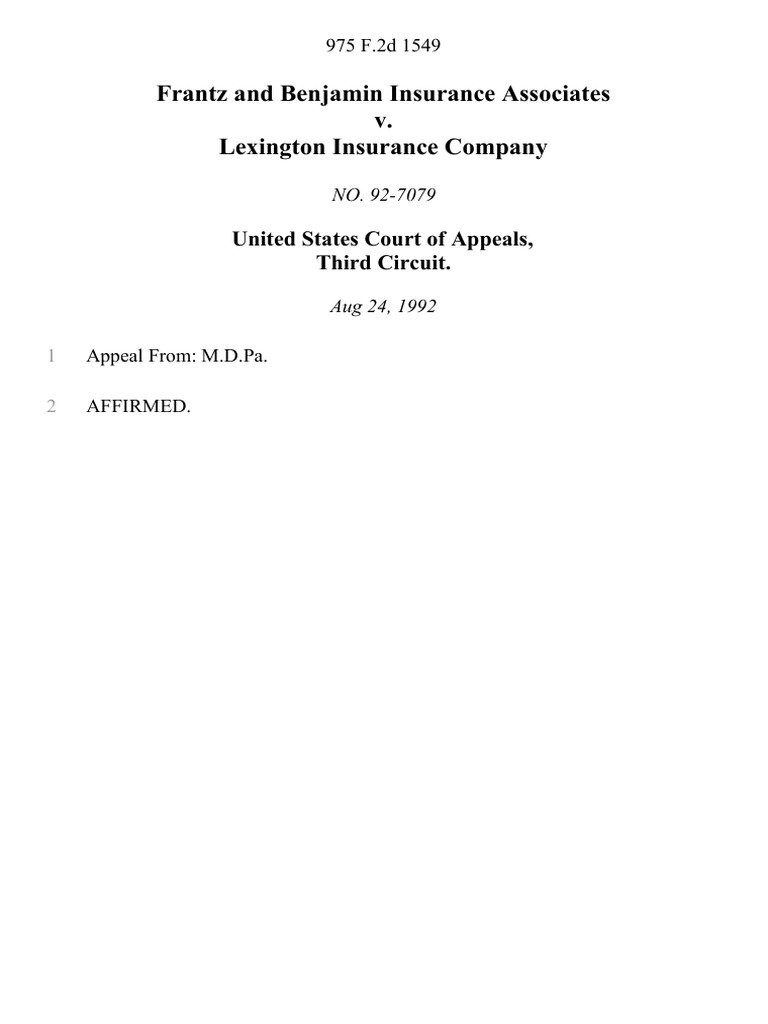 975 F.2d 1549

Frantz and Benjamin Insurance Associates
v.
Lexington Insurance Company

NO. 92-7079

United States Court of Appeals,
Third Circuit.

Aug 24, 1992

1 Appeal From: M.D.Pa.

2 AFFIRMED.